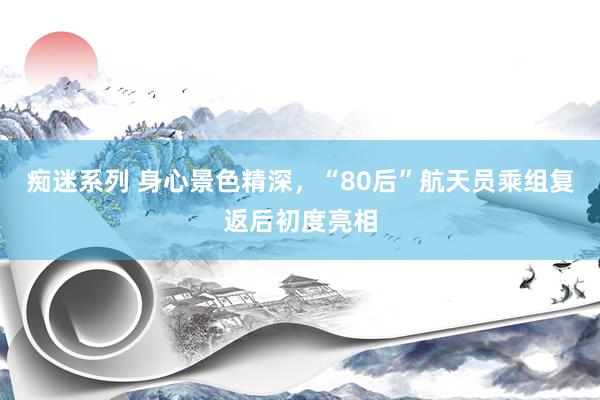 痴迷系列 身心景色精深，“80后”航天员乘组复返后初度亮相